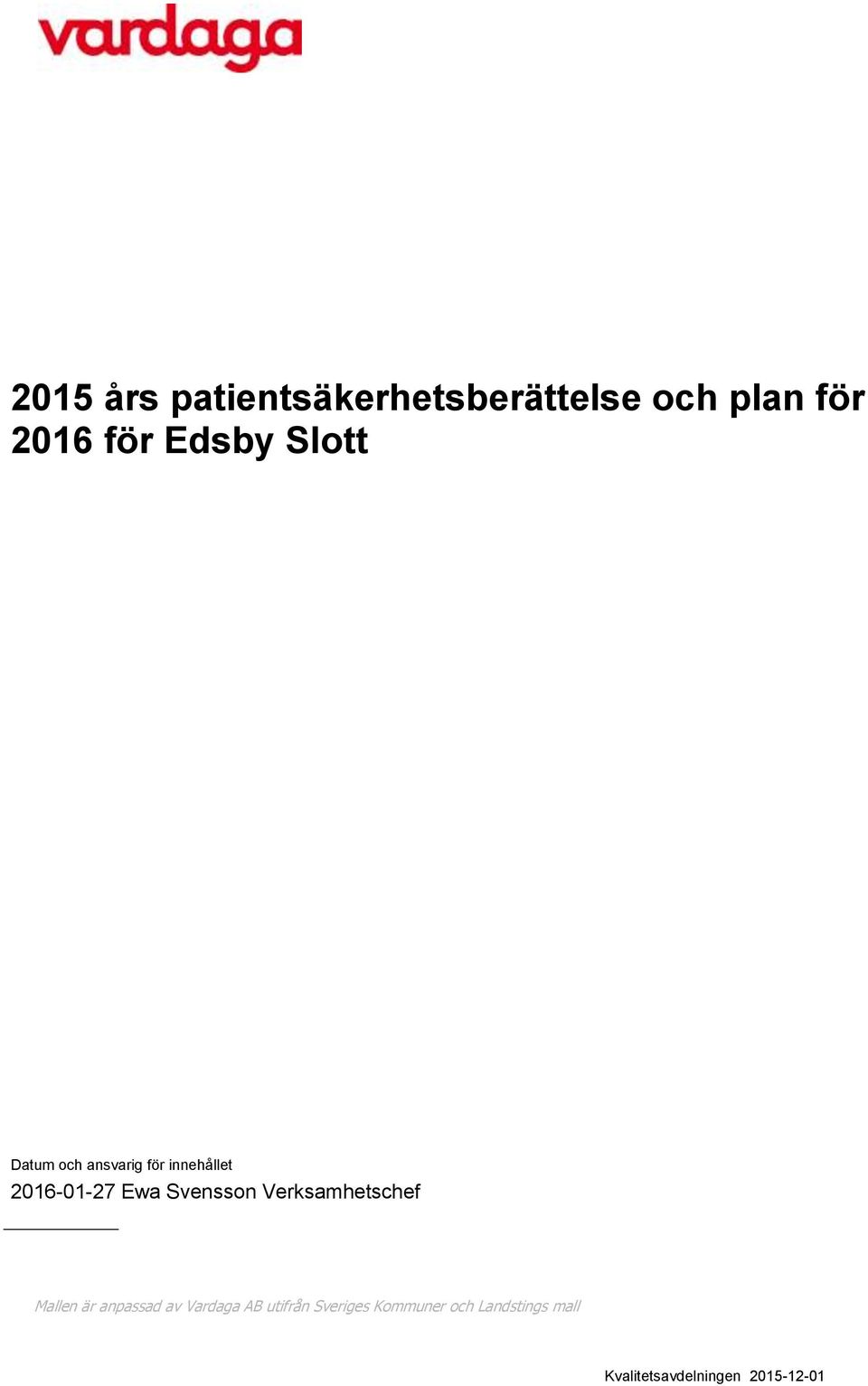 vardaga

2015 års patientsäkerhetsberättelse och plan för 2016 för Edsby Slott

Datum och ansvarig för innehållet
2016-01-27 Ewa Svensson Verksamhetschef

Mallen är anpassad av Vardaga AB utifrån Sveriges Kommuner och Landstings mall

Kvalitetsavdelningen 2015-12-01